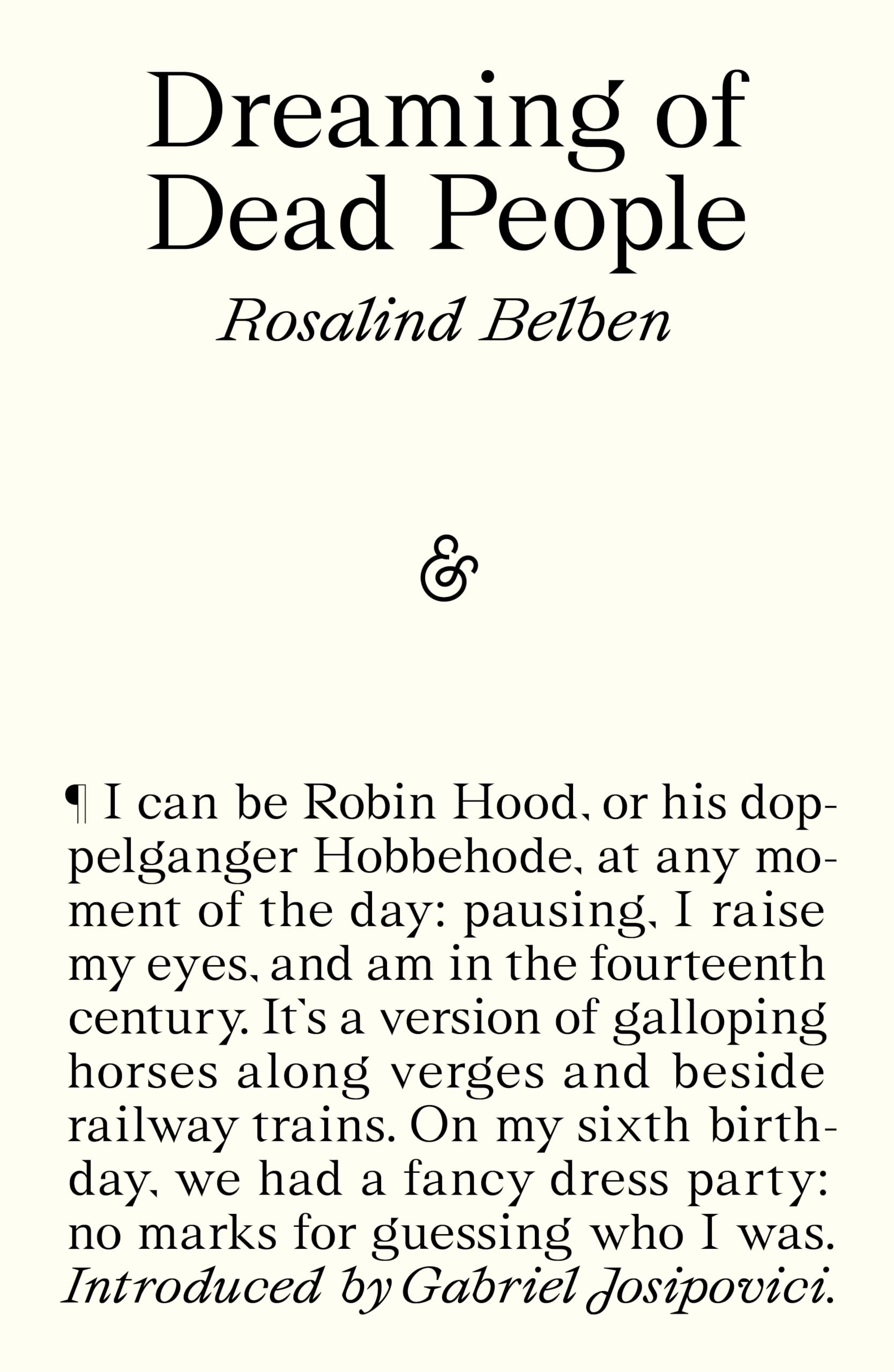 Dreaming of Dead People

Rosalind Belben

&

¶ I can be Robin Hood, or his doppelganger Hobbehode, at any moment of the day: pausing, I raise my eyes, and am in the fourteenth century. It's a version of galloping horses along verges and beside railway trains. On my sixth birthday, we had a fancy dress party: no marks for guessing who I was. Introduced by Gabriel Josipovici.